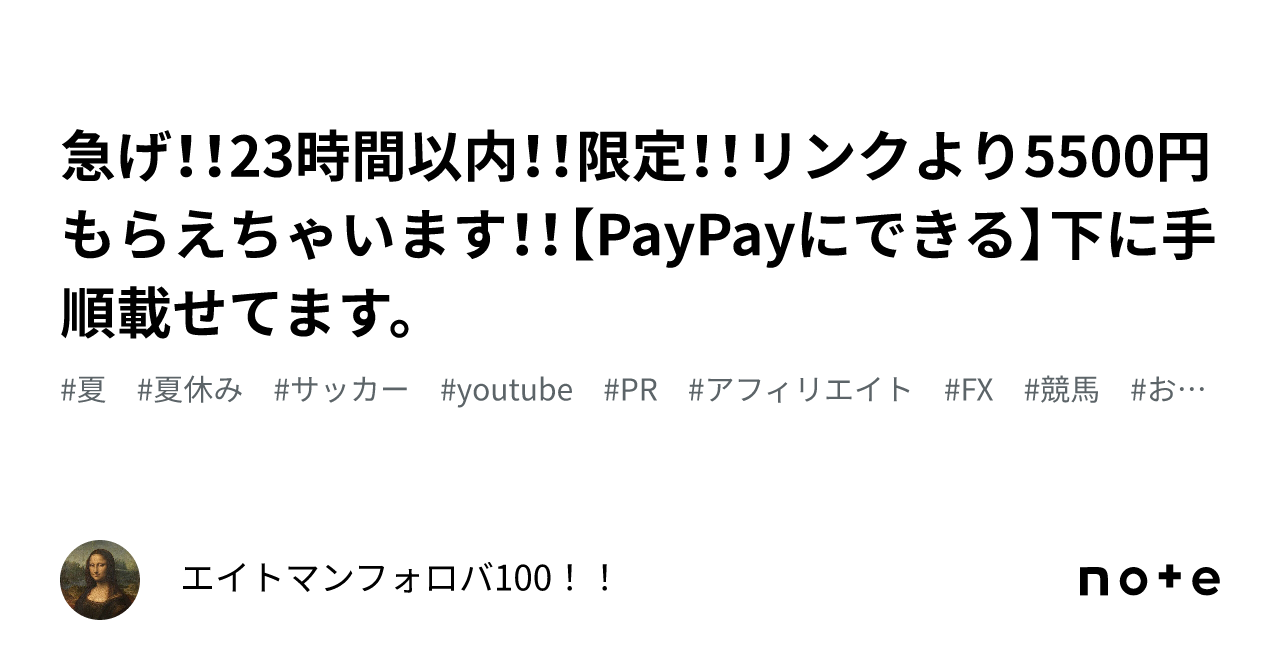 急げ!!23時間以内!!限定!!リンクより5500円もらえちゃいます!!【PayPayにできる】下に手順載せてます。

#夏 #夏休み #サッカー #youtube #PR #アフィリエイト #FX #競馬 #お…

エイトマンフォロバ100！！

note